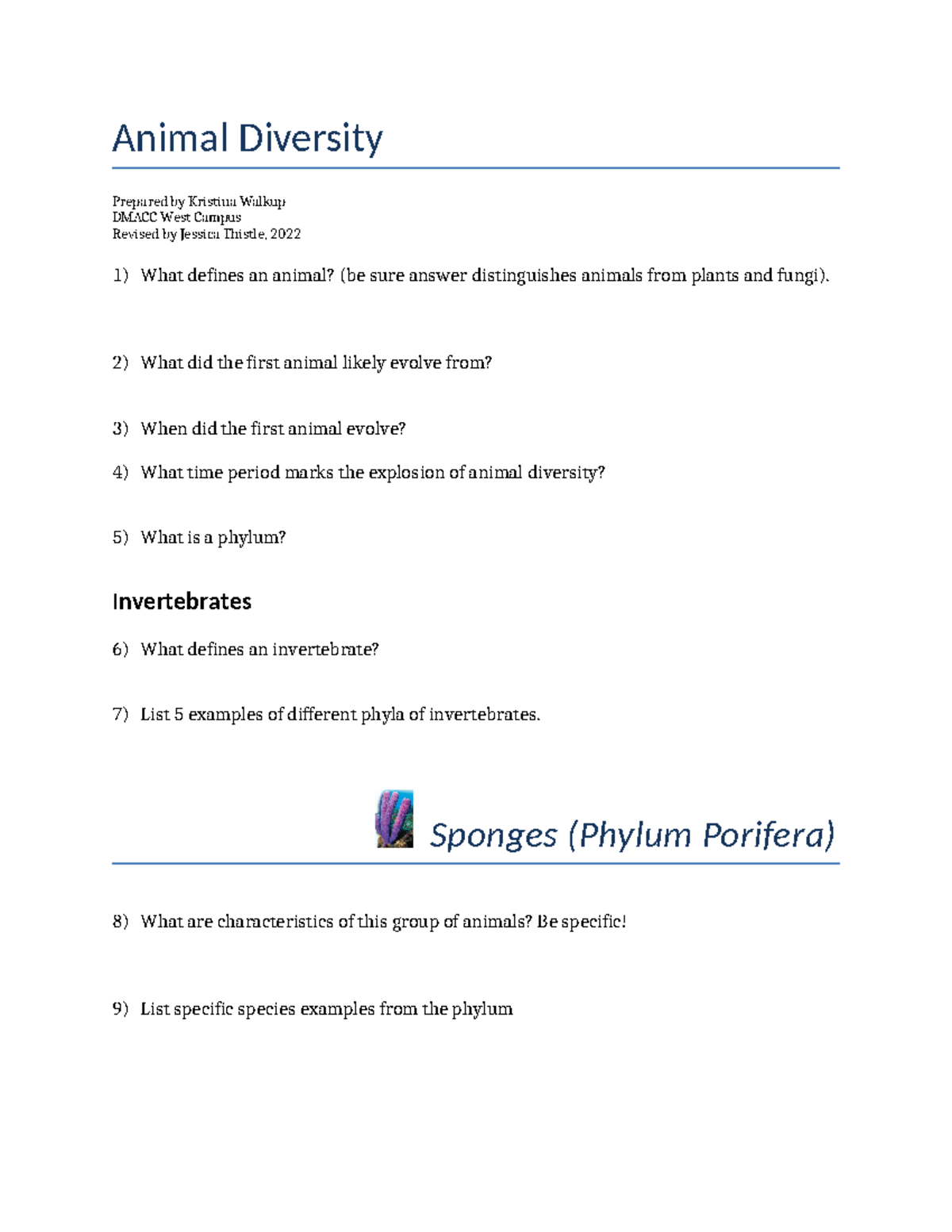 Animal Diversity

Prepared by Kristina Walkup
DMACC West Campus
Revised by Jessica Thistle, 2022

1) What defines an animal? (be sure answer distinguishes animals from plants and fungi).

2) What did the first animal likely evolve from?

3) When did the first animal evolve?

4) What time period marks the explosion of animal diversity?

5) What is a phylum?

Invertebrates

6) What defines an invertebrate?

7) List 5 examples of different phyla of invertebrates.

Sponges (Phylum Porifera)

8) What are characteristics of this group of animals? Be specific!

9) List specific species examples from the phylum